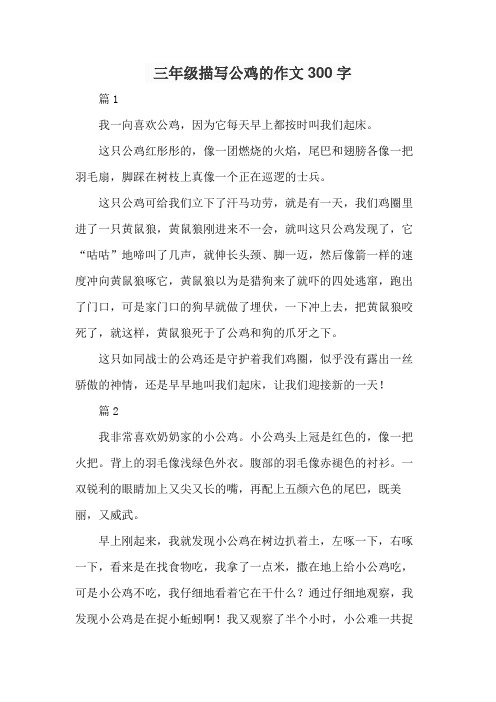 三年级描写公鸡的作文 300 字

篇 1

我一向喜欢公鸡，因为它每天早上都按时叫我们起床。

这只公鸡红彤彤的，像一团燃烧的火焰，尾巴和翅膀各像一把羽毛扇，脚踩在树枝上真像一个正在巡逻的士兵。

这只公鸡可给我们立下了汗马功劳，就是有一天，我们鸡圈里进了一只黄鼠狼，黄鼠狼刚进来不一会，就叫这只公鸡发现了，它“咕咕”地啼叫了几声，就伸长头颈、脚一迈，然后像箭一样的速度冲向黄鼠狼啄它，黄鼠狼以为是猎狗来了就吓的四处逃窜，跑出了门口，可是家门口的狗早就做了埋伏，一下冲上去，把黄鼠狼咬死了，就这样，黄鼠狼死于了公鸡和狗的爪牙之下。

这只如同战士的公鸡还是守护着我们鸡圈，似乎没有露出一丝骄傲的神情，还是早早地叫我们起床，让我们迎接新的一天！

篇 2

我非常喜欢奶奶家的小公鸡。小公鸡头上冠是红色的，像一把火把。背上的羽毛像浅绿色外衣。腹部的羽毛像赤褐色的衬衫。一双锐利的眼睛加上又尖又长的嘴，再配上五颜六色的尾巴，既美丽，又威武。

早上刚起来，我就发现小公鸡在树边扒着土，左啄一下，右啄一下，看来是在找食物吃，我拿了一点米，撒在地上给小公鸡吃，可是小公鸡不吃，我仔细地看着它在干什么？通过仔细地观察，我发现小公鸡是在捉小蚯蚓啊！我又观察了半个小时，小公难一共捉